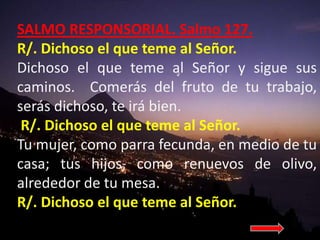 SALMO RESPONSORIAL. Salmo 127.
R/. Dichoso el que teme al Señor.
Dichoso el que teme al Señor y sigue sus caminos. Comerás del fruto de tu trabajo, serás dichoso, te irá bien.
R/. Dichoso el que teme al Señor.
Tu mujer, como parra fecunda, en medio de tu casa; tus hijos, como renuevos de olivo, alrededor de tu mesa.
R/. Dichoso el que teme al Señor.